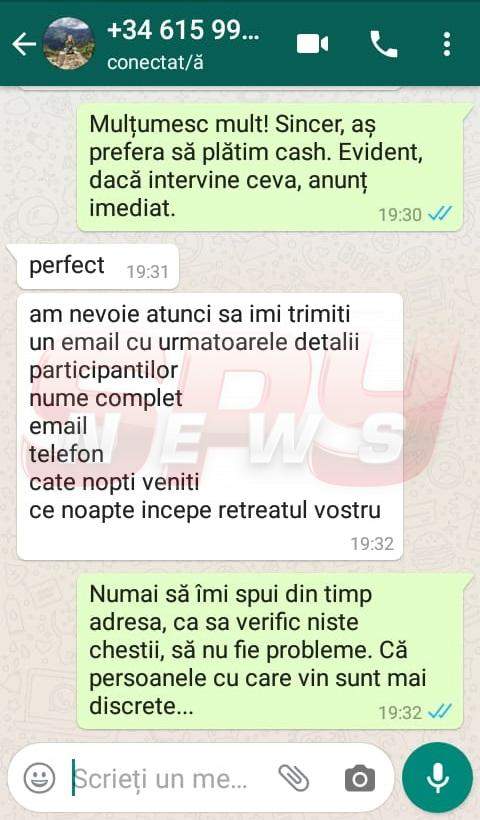 +34 615 99...
conectat/ă

Mulțumesc mult! Sincer, aș prefera să plătim cash. Evident, dacă intervine ceva, anunț imediat. 19:30

perfect 19:31

am nevoie atunci sa imi trimiti
un email cu urmatoarele detalii
participantilor
nume complet
email
telefon
cate nopti veniti
ce noapte incepe retreatul vostru
19:32

SPY NEWS

Numai să îmi spui din timp adresa, ca sa verific niste chestii, să nu fie probleme. Că persoanele cu care vin sunt mai discrete... 19:32

Scrieți un me...